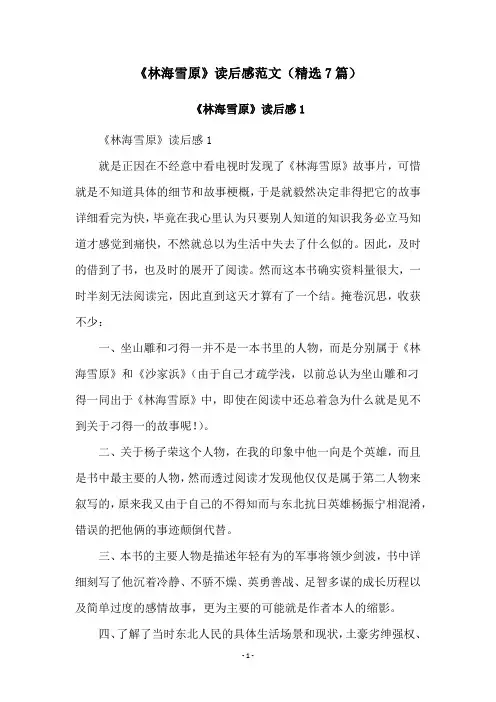 《林海雪原》读后感范文（精选7篇）

《林海雪原》读后感1

《林海雪原》读后感1

就是正因在不经意中看电视时发现了《林海雪原》故事片，可惜就是不知道具体的细节和故事梗概，于是就毅然决定非得把它的故事详细看完为快，毕竟在我心里认为只要别人知道的知识我务必立马知道才感觉到痛快，不然就总以为生活中失去了什么似的。因此，及时的借到了书，也及时的展开了阅读。然而这本书确实资料量很大，一时半刻无法阅读完，因此直到这天才算有了一个结。掩卷沉思，收获不少：

一、坐山雕和刁得一并不是一本书里的人物，而是分别属于《林海雪原》和《沙家浜》（由于自己才疏学浅，以前总认为坐山雕和刁得一同出于《林海雪原》中，即使在阅读中还总着急为什么就是见不到关于刁得一的故事呢！）。

二、关于杨子荣这个人物，在我的印象中他一向是个英雄，而且是书中最主要的人物，然而透过阅读才发现他仅仅是属于第二人物来叙写的，原来我又由于自己的不得知而与东北抗日英雄杨振宁相混淆，错误的把他俩的事迹颠倒代替。

三、本书的主要人物是描述年轻有为的军事将领少剑波，书中详细刻写了他沉着冷静、不骄不燥、英勇善战、足智多谋的成长历程以及简单过度的感情故事，更为主要的可能就是作者本人的缩影。

四、了解了当时东北人民的具体生活场景和现状，土豪劣绅强权、

- 1 -